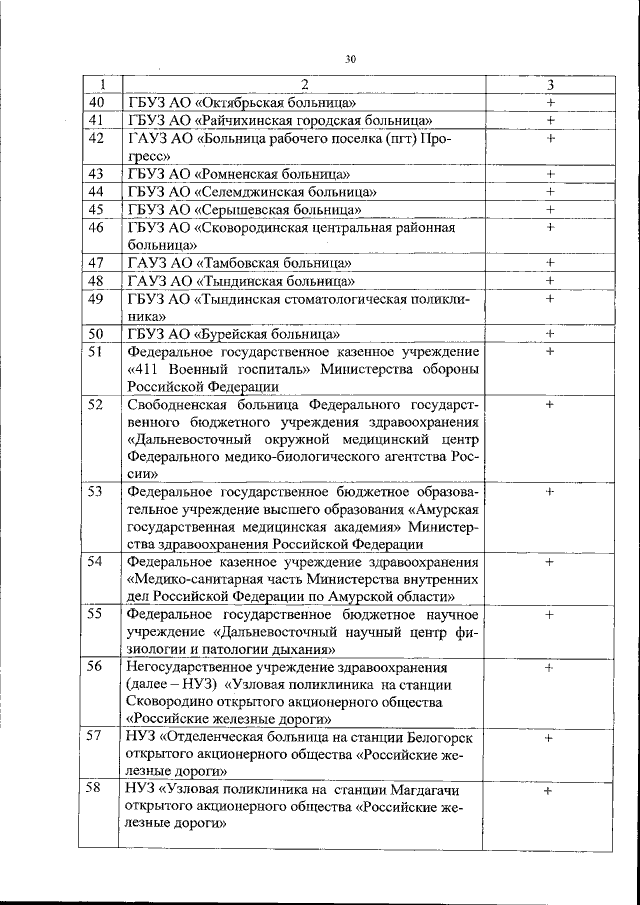 30

| 1 | 2 | 3 |
|---|---|---|
| 40 | ГБУЗ АО «Октябрьская больница» | + |
| 41 | ГБУЗ АО «Райчихинская городская больница» | + |
| 42 | ГАУЗ АО «Больница рабочего поселка (пгт) Прогресс» | + |
| 43 | ГБУЗ АО «Ромненская больница» | + |
| 44 | ГБУЗ АО «Селемджинская больница» | + |
| 45 | ГБУЗ АО «Серышевская больница» | + |
| 46 | ГБУЗ АО «Сковородинская центральная районная больница» | + |
| 47 | ГАУЗ АО «Тамбовская больница» | + |
| 48 | ГАУЗ АО «Тындинская больница» | + |
| 49 | ГБУЗ АО «Тындинская стоматологическая поликлиника» | + |
| 50 | ГБУЗ АО «Бурейская больница» | + |
| 51 | Федеральное государственное казенное учреждение «411 Военный госпиталь» Министерства обороны Российской Федерации | + |
| 52 | Свободненская больница Федерального государственного бюджетного учреждения здравоохранения «Дальневосточный окружной медицинский центр Федерального медико-биологического агентства России» | + |
| 53 | Федеральное государственное бюджетное образовательное учреждение высшего образования «Амурская государственная медицинская академия» Министерства здравоохранения Российской Федерации | + |
| 54 | Федеральное казенное учреждение здравоохранения «Медико-санитарная часть Министерства внутренних дел Российской Федерации по Амурской области» | + |
| 55 | Федеральное государственное бюджетное научное учреждение «Дальневосточный научный центр физиологии и патологии дыхания» | + |
| 56 | Негосударственное учреждение здравоохранения (далее – НУЗ) «Узловая поликлиника на станции Сковородино открытого акционерного общества «Российские железные дороги» | + |
| 57 | НУЗ «Отделенческая больница на станции Белогорск открытого акционерного общества «Российские железные дороги» | + |
| 58 | НУЗ «Узловая поликлиника на станции Магдагачи открытого акционерного общества «Российские железные дороги» | + |